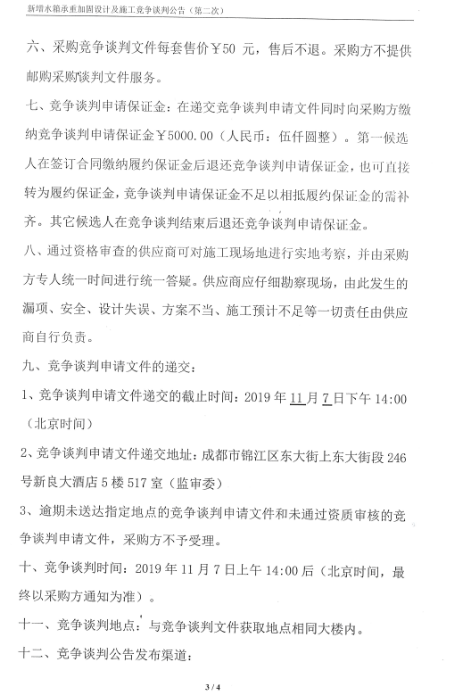 新增水箱承重加固设计及施工竞争谈判公告（第二次）

六、采购竞争谈判文件每套售价￥50 元，售后不退。采购方不提供邮购采购谈判文件服务。

七、竞争谈判申请保证金：在递交竞争谈判申请文件同时向采购方缴纳竞争谈判申请保证金￥5000.00（人民币：伍仟圆整）。第一候选人在签订合同缴纳履约保证金后退还竞争谈判申请保证金，也可直接转为履约保证金，竞争谈判申请保证金不足以相抵履约保证金的需补齐。其它候选人在竞争谈判结束后退还竞争谈判申请保证金。

八、通过资格审查的供应商可对施工现场地进行实地考察，并由采购方专人统一时间进行统一答疑。供应商应仔细勘察现场，由此发生的漏项、安全、设计失误、方案不当、施工预计不足等一切责任由供应商自行负责。

九、竞争谈判申请文件的递交：

1、竞争谈判申请文件递交的截止时间：2019 年 11 月 7 日下午 14:00（北京时间）

2、竞争谈判申请文件递交地址：成都市锦江区东大街上东大街段 246 号新良大酒店 5 楼 517 室（监审委）

3、逾期未送达指定地点的竞争谈判申请文件和未通过资质审核的竞争谈判申请文件，采购方不予受理。

十、竞争谈判时间：2019 年 11 月 7 日上午 14:00 后（北京时间，最终以采购方通知为准）。

十一、竞争谈判地点：与竞争谈判文件获取地点相同大楼内。

十二、竞争谈判公告发布渠道：

3 / 4